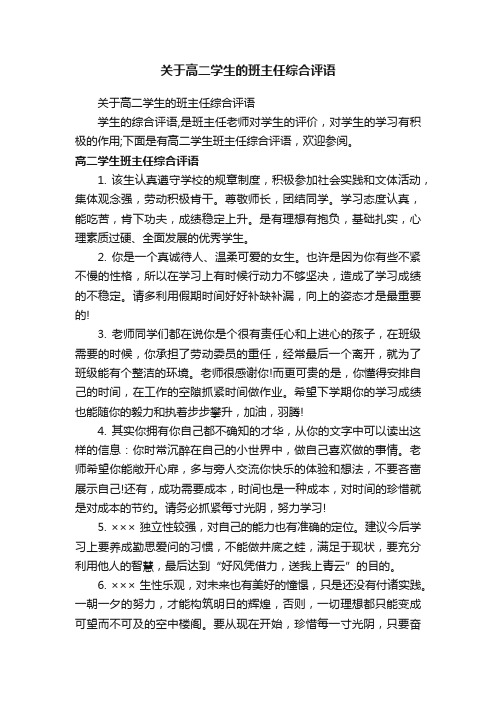 关于高二学生的班主任综合评语

关于高二学生的班主任综合评语

学生的综合评语,是班主任老师对学生的评价，对学生的学习有积极的作用;下面是有高二学生班主任综合评语，欢迎参阅。

高二学生班主任综合评语

1. 该生认真遵守学校的规章制度，积极参加社会实践和文体活动，集体观念强，劳动积极肯干。尊敬师长，团结同学。学习态度认真，能吃苦，肯下功夫，成绩稳定上升。是有理想有抱负，基础扎实，心理素质过硬、全面发展的优秀学生。

2. 你是一个真诚待人、温柔可爱的女生。也许是因为你有些不紧不慢的性格，所以在学习上有时候行动力不够坚决，造成了学习成绩的不稳定。请多利用假期时间好好补缺补漏，向上的姿态才是最重要的!

3. 老师同学们都在说你是个很有责任心和上进心的孩子，在班级需要的时候，你承担了劳动委员的重任，经常最后一个离开，就为了班级能有个整洁的环境。老师很感谢你!而更可贵的是，你懂得安排自己的时间，在工作的空隙抓紧时间做作业。希望下学期你的学习成绩也能随你的毅力和执着步步攀升，加油，羽腾!

4. 其实你拥有你自己都不确知的才华，从你的文字中可以读出这样的信息：你时常沉醉在自己的小世界中，做自己喜欢做的事情。老师希望你能敞开心扉，多与旁人交流你快乐的体验和想法，不要吝啬展示自己!还有，成功需要成本，时间也是一种成本，对时间的珍惜就是对成本的节约。请务必抓紧每寸光阴，努力学习!

5. ××× 独立性较强，对自己的能力也有准确的定位。建议今后学习上要养成勤思爱问的习惯，不能做井底之蛙，满足于现状，要充分利用他人的智慧，最后达到“好风凭借力，送我上青云”的目的。

6. ××× 生性乐观，对未来也有美好的憧憬，只是还没有付诸实践。一朝一夕的努力，才能构筑明日的辉煌，否则，一切理想都只能变成可望而不可及的空中楼阁。要从现在开始，珍惜每一寸光阴，只要奋